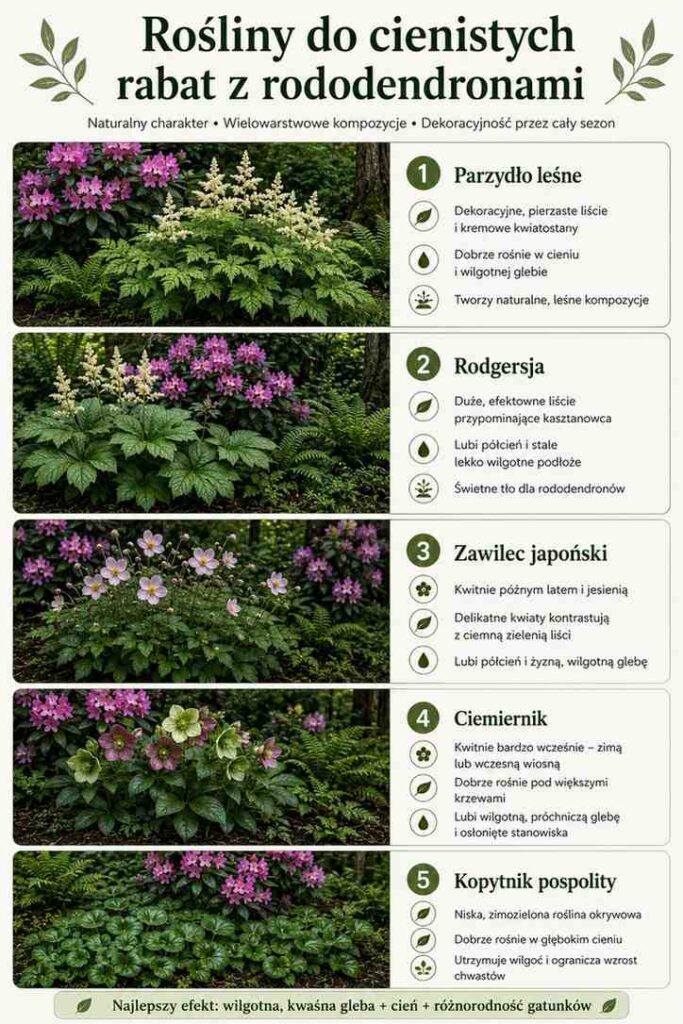 Rośliny do cienistych rabat z rododendronami

Naturalny charakter • Wielowarstwowe kompozycje • Dekoracyjność przez cały sezon

1 Parzydło leśne

Dekoracyjne, pierzaste liście i kremowe kwiatostany

Dobrze rośnie w cieniu i wilgotnej glebie

Tworzy naturalne, leśne kompozycje

2 Rodgersja

Duże, efektowne liście przypominające kasztanowca

Lubi półcień i stale lekko wilgotne podłoże

Świetne tło dla rododendronów

3 Zawilec japoński

Kwitnie późnym latem i jesienią

Delikatne kwiaty kontrastują z ciemną zielenią liści

Lubi półcień i żyzną, wilgotną glebę

4 Ciemiernik

Kwitnie bardzo wcześnie – zimą lub wczesną wiosną

Dobrze rośnie pod większymi krzewami

Lubi wilgotną, próchniczą glebę i osłonięte stanowiska

5 Kopytnik pospolity

Niska, zimozielona roślina okrywowa

Dobrze rośnie w głębokim cieniu

Utrzymuje wilgoć i ogranicza wzrost chwastów

Najlepszy efekt: wilgotna, kwaśna gleba + cień + różnorodność gatunków